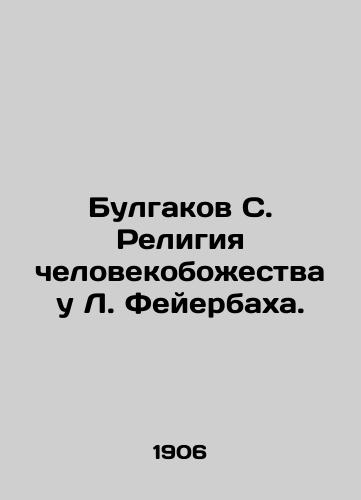 Булгаков С. Религия человекобожества у Л. Фейербаха.

1906